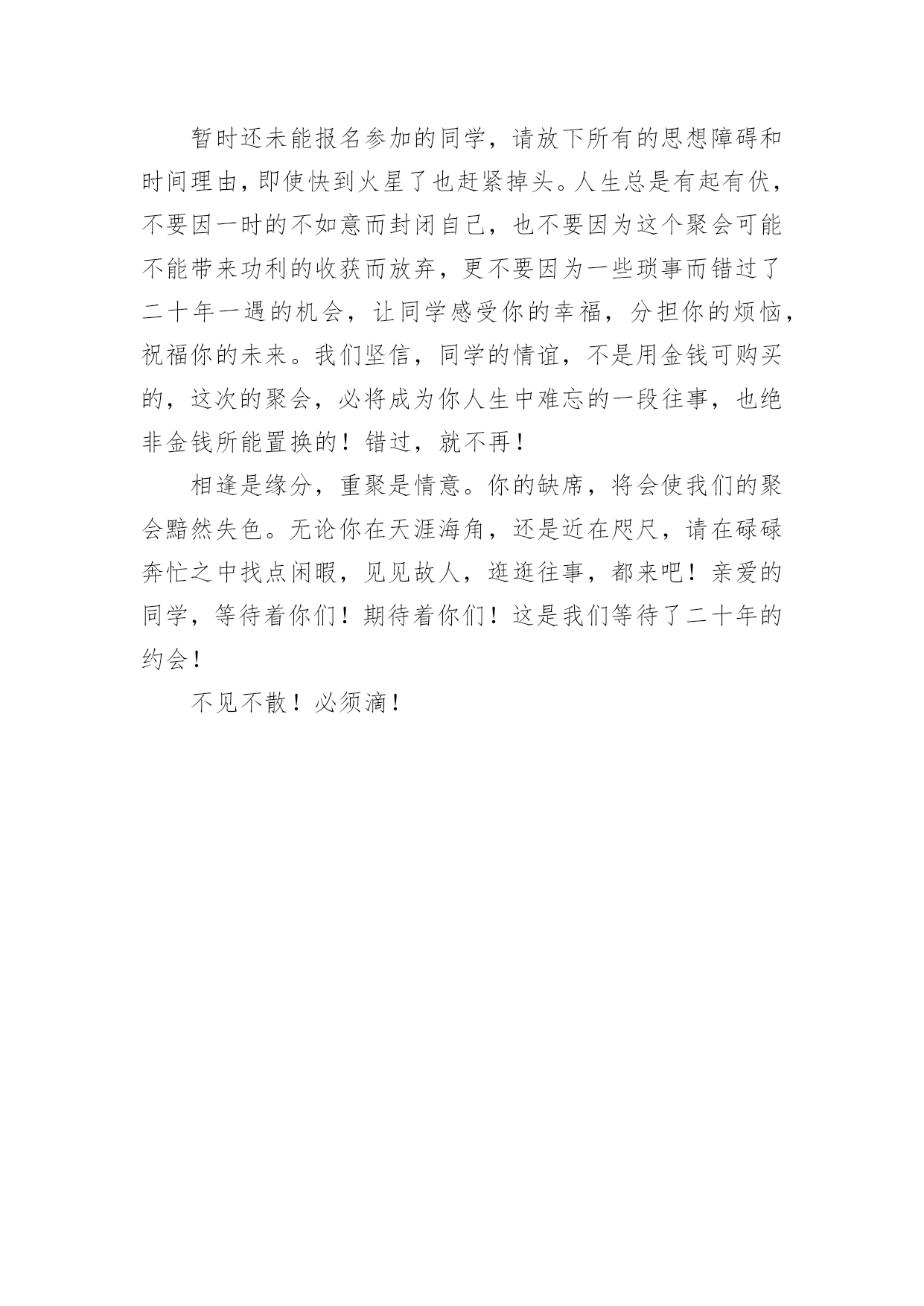 暂时还未能报名参加的同学，请放下所有的思想障碍和时间理由，即使快到火星了也赶紧掉头。人生总是有起有伏，不要因一时的不如意而封闭自己，也不要因为这个聚会可能不能带来功利的收获而放弃，更不要因为一些琐事而错过了二十年一遇的机会，让同学感受你的幸福，分担你的烦恼，祝福你的未来。我们坚信，同学的情谊，不是用金钱可购买的，这次的聚会，必将成为你人生中难忘的一段往事，也绝非金钱所能置换的！错过，就不再！

相逢是缘分，重聚是情意。你的缺席，将会使我们的聚会黯然失色。无论你在天涯海角，还是近在咫尺，请在碌碌奔忙之中找点闲暇，见见故人，逛逛往事，都来吧！亲爱的同学，等待着你们！期待着你们！这是我们等待了二十年的约会！

不见不散！必须滴！